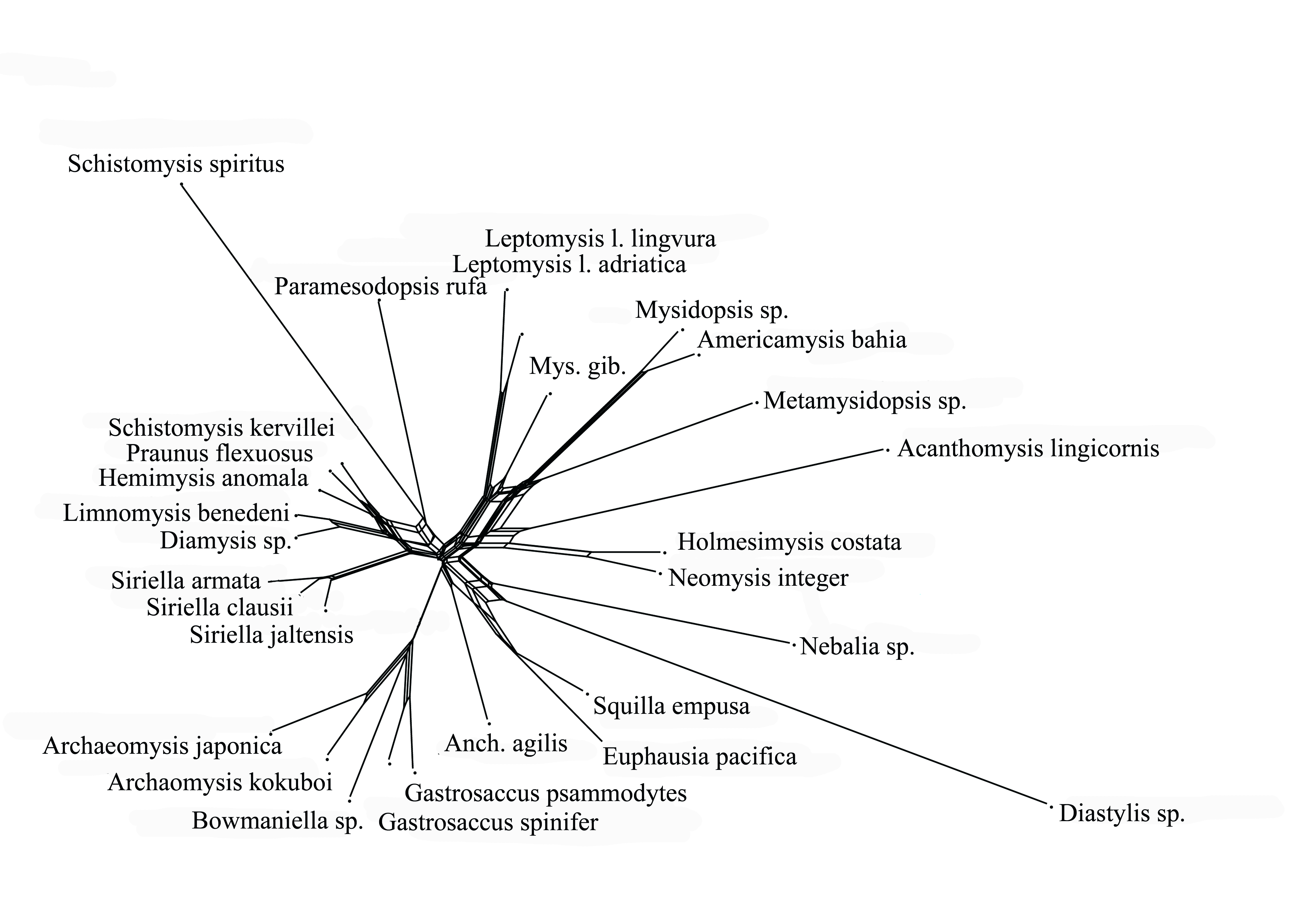 Schistomysis spiritus

Leptomysis l. lingvura
Leptomysis l. adriatica
Paramesodopsis rufa

Mysidopsis sp.
Americamysis bahia
Mys. gib.

Metamysidopsis sp.

Acanthomysis lingicornis

Schistomysis kervillei
Praunus flexuosus
Hemimysis anomala
Limnomysis benedeni
Diamysis sp.

Holmesimysis costata
Neomysis integer

Siriella armata
Siriella clausii
Siriella jaltensis

Nebalia sp.

Squilla empusa

Anch. agilis
Euphausia pacifica

Archaeomysis japonica
Archaomysis kokuboi
Gastrosaccus psammodytes
Bowmaniella sp.
Gastrosaccus spinifer

Diastylis sp.